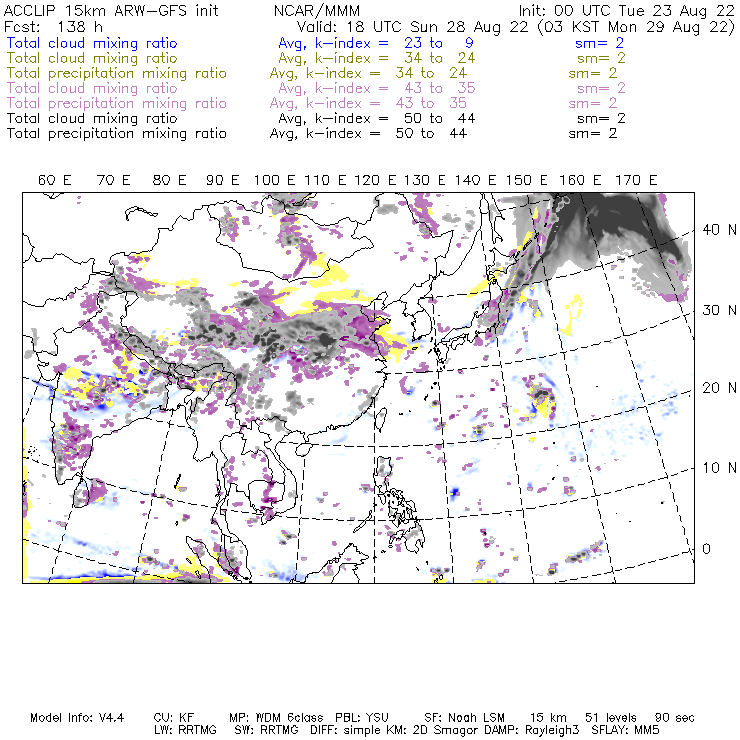 ACCLIP 15km ARW-GFS init NCAR/MMM Init: 00 UTC Tue 23 Aug 22
Fcst: 138 h Valid: 18 UTC Sun 28 Aug 22 (03 KST Mon 29 Aug 22)
Total cloud mixing ratio Avg, k-index = 23 to 9 sm= 2
Total cloud mixing ratio Avg, k-index = 34 to 24 sm= 2
Total precipitation mixing ratio Avg, k-index = 34 to 24 sm= 2
Total cloud mixing ratio Avg, k-index = 43 to 35 sm= 2
Total precipitation mixing ratio Avg, k-index = 43 to 35 sm= 2
Total cloud mixing ratio Avg, k-index = 50 to 44 sm= 2
Total precipitation mixing ratio Avg, k-index = 50 to 44 sm= 2

60 E 70 E 80 E 90 E 100 E 110 E 120 E 130 E 140 E 150 E 160 E 170 E

40 N
30 N
20 N
10 N
0

Model Info: V4.4 CU: KF MP: WDM 6class PBL: YSU SF: Noah LSM 15 km 51 levels 90 sec
LW: RRTMG SW: RRTMG DIFF: simple KM: 2D Smagor DAMP: Rayleigh3 SFLAY: MM5